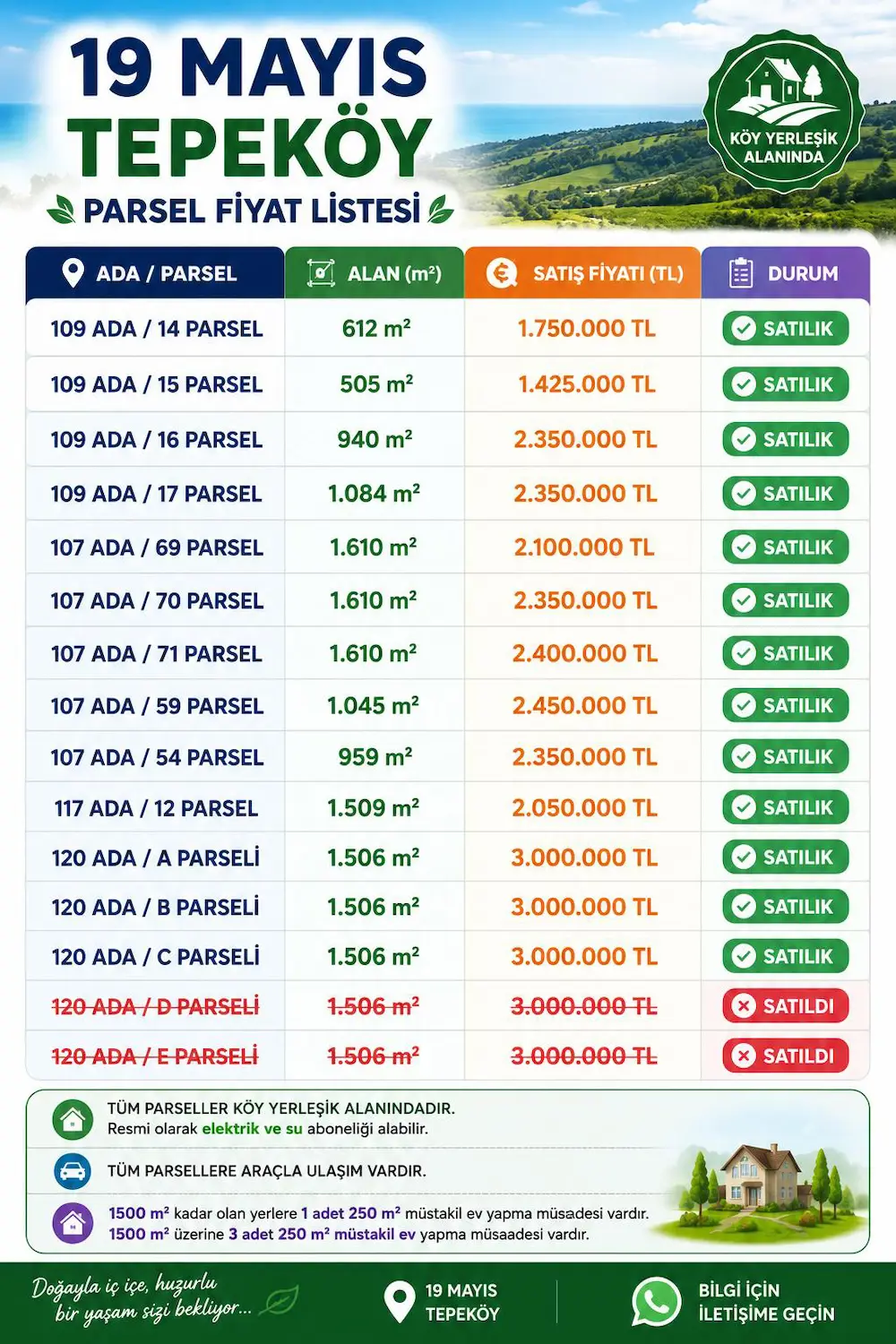 19 MAYIS
TEPEKÖY
PARSEL FİYAT LİSTESİ

KÖY YERLEŞİK ALANINDA

| ADA / PARSEL | ALAN ($m^2$) | SATIŞ FİYATI (TL) | DURUM |
|---|---|---|---|
| 109 ADA / 14 PARSEL | 612 $m^2$ | 1.750.000 TL | SATILIK |
| 109 ADA / 15 PARSEL | 505 $m^2$ | 1.425.000 TL | SATILIK |
| 109 ADA / 16 PARSEL | 940 $m^2$ | 2.350.000 TL | SATILIK |
| 109 ADA / 17 PARSEL | 1.084 $m^2$ | 2.350.000 TL | SATILIK |
| 107 ADA / 69 PARSEL | 1.610 $m^2$ | 2.100.000 TL | SATILIK |
| 107 ADA / 70 PARSEL | 1.610 $m^2$ | 2.350.000 TL | SATILIK |
| 107 ADA / 71 PARSEL | 1.610 $m^2$ | 2.400.000 TL | SATILIK |
| 107 ADA / 59 PARSEL | 1.045 $m^2$ | 2.450.000 TL | SATILIK |
| 107 ADA / 54 PARSEL | 959 $m^2$ | 2.350.000 TL | SATILIK |
| 117 ADA / 12 PARSEL | 1.509 $m^2$ | 2.050.000 TL | SATILIK |
| 120 ADA / A PARSELİ | 1.506 $m^2$ | 3.000.000 TL | SATILIK |
| 120 ADA / B PARSELİ | 1.506 $m^2$ | 3.000.000 TL | SATILIK |
| 120 ADA / C PARSELİ | 1.506 $m^2$ | 3.000.000 TL | SATILIK |
| 120 ADA / D PARSELİ | 1.506 $m^2$ | 3.000.000 TL | SATILDI |
| 120 ADA / E PARSELİ | 1.506 $m^2$ | 3.000.000 TL | SATILDI |

TÜM PARSELLER KÖY YERLEŞİK ALANINDADIR.
Resmi olarak elektrik ve su aboneliği alabilir.

TÜM PARSELLERE ARAÇLA ULAŞIM VARDIR.

1500 $m^2$ kadar olan yerlere 1 adet 250 $m^2$ müstakil ev yapma müsadesi vardır.
1500 $m^2$ üzerine 3 adet 250 $m^2$ müstakil ev yapma müsaadesi vardır.

Doğayla iç içe, huzurlu bir yaşam sizi bekliyor...

19 MAYIS
TEPEKÖY

BİLGİ İÇİN
İLETİŞİME GEÇİN